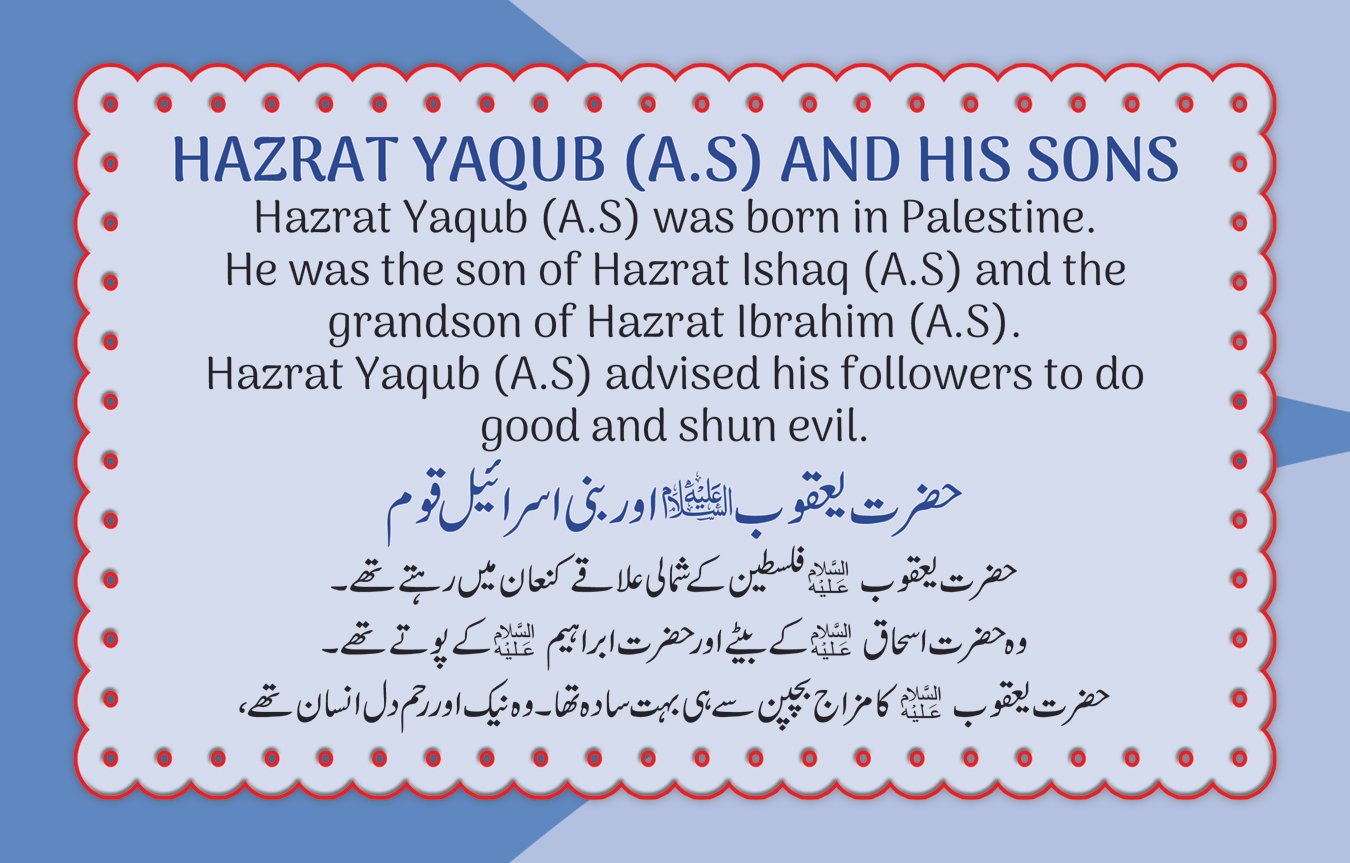 HAZRAT YAQUB (A.S) AND HIS SONS

Hazrat Yaqub (A.S) was born in Palestine. He was the son of Hazrat Ishaq (A.S) and the grandson of Hazrat Ibrahim (A.S). Hazrat Yaqub (A.S) advised his followers to do good and shun evil.

حضرت یعقوب علیہ السلام اور بنی اسرائیل قوم

حضرت یعقوب علیہ السلام فلسطین کے شمالی علاقے کنعان میں رہتے تھے۔

وہ حضرت اسحاق علیہ السلام کے بیٹے اور حضرت ابراہیم علیہ السلام کے پوتے تھے۔

حضرت یعقوب علیہ السلام کا مزاج بچپن سے ہی بہت سادہ تھا۔ وہ نیک اور رحم دل انسان تھے،